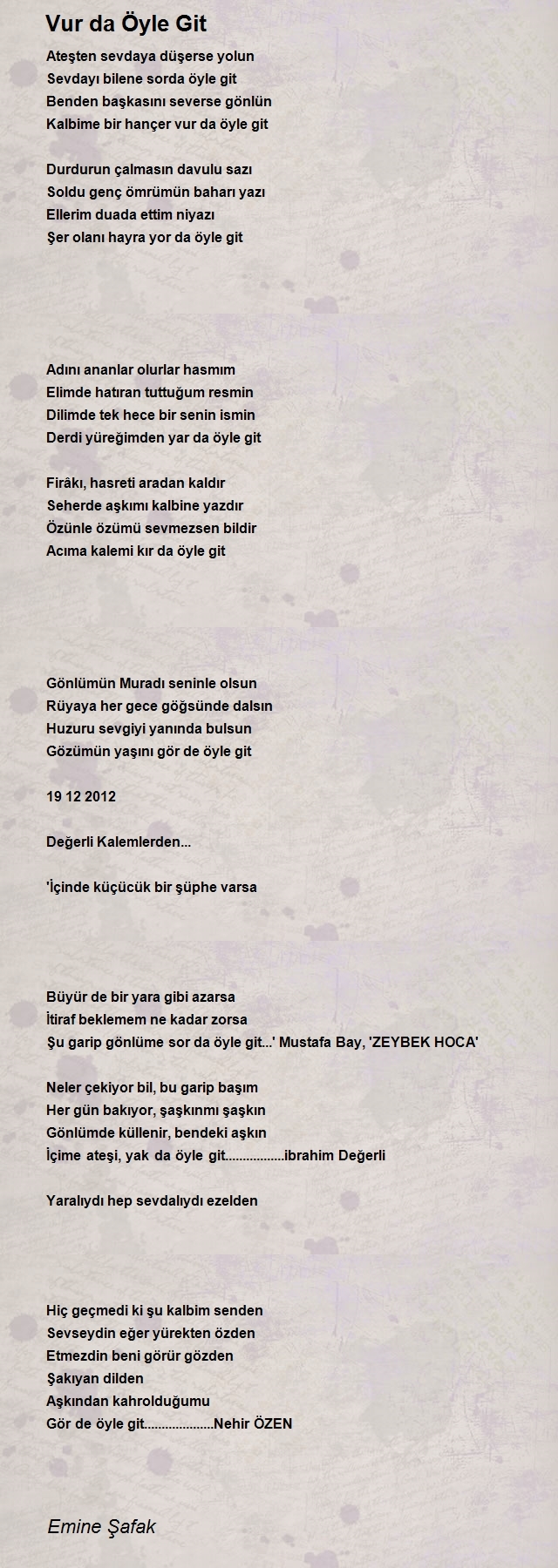 Vur da Öyle Git

Ateşten sevdaya düşerse yolun
Sevdayı bilene sorda öyle git
Benden başkasını severse gönlün
Kalbime bir hançer vur da öyle git

Durdurun çalmasın davulu sazı
Soldu genç ömrümün baharı yazı
Ellerim duada ettim niyazı
Şer olanı hayra yor da öyle git

Adını ananlar olurlar hasmım
Elimde hatıran tuttuğum resmin
Dilimde tek hece bir senin ismin
Derdi yüreğimden yar da öyle git

Firâkı, hasreti aradan kaldır
Seherde aşkımı kalbine yazdır
Özünle özümü sevmezsen bildir
Acıma kalemi kır da öyle git

Gönlümün Muradı seninle olsun
Rüyaya her gece göğsünde dalsın
Huzuru sevgiyi yanında bulsun
Gözümün yaşını gör de öyle git

19 12 2012

Değerli Kalemlerden...

'İçinde küçücük bir şüphe varsa

Büyür de bir yara gibi azarsa
İtiraf beklemem ne kadar zorsa
Şu garip gönlüme sor da öyle git...' Mustafa Bay, 'ZEYBEK HOCA'

Neler çekiyor bil, bu garip başım
Her gün bakıyor, şaşkınmı şaşkın
Gönlümde küllenir, bendeki aşkın
İçime ateşi, yak da öyle git.................ibrahim Değerli

Yaralıydı hep sevdalıydı ezelden

Hiç geçmedi ki şu kalbim senden
Sevseydin eğer yürekten özden
Etmezdin beni görür gözden
Şakıyan dilden
Aşkından kahrolduğumu
Gör de öyle git....................Nehir ÖZEN

Emine Şafak